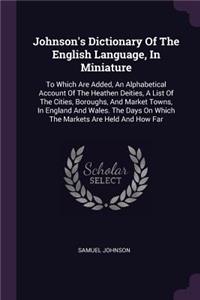 Johnson's Dictionary Of The English Language, In Miniature

To Which Are Added, An Alphabetical Account Of The Heathen Deities, A List Of The Cities, Boroughs, And Market Towns, In England And Wales. The Days On Which The Markets Are Held And How Far

Scholar SELECT

SAMUEL JOHNSON